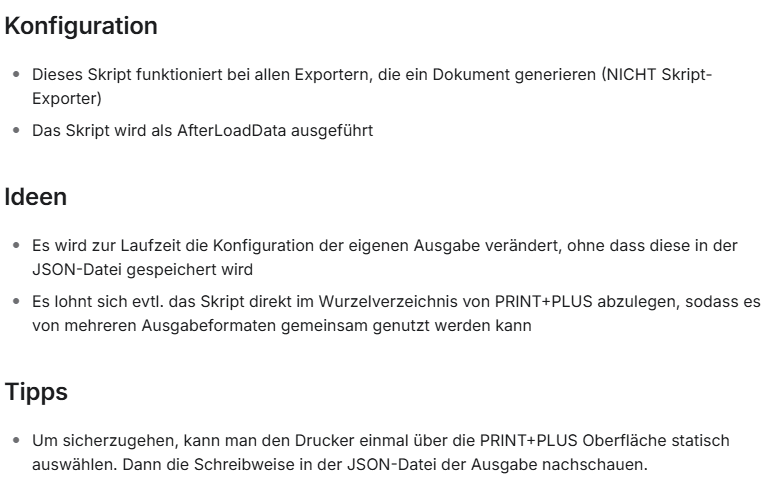 Konfiguration

• Dieses Skript funktioniert bei allen Exportern, die ein Dokument generieren (NICHT Skript-Exporter)
• Das Skript wird als AfterLoadData ausgeführt

Ideen

• Es wird zur Laufzeit die Konfiguration der eigenen Ausgabe verändert, ohne dass diese in der JSON-Datei gespeichert wird
• Es lohnt sich evtl. das Skript direkt im Wurzelverzeichnis von PRINT+PLUS abzulegen, sodass es von mehreren Ausgabeformaten gemeinsam genutzt werden kann

Tipps

• Um sicherzugehen, kann man den Drucker einmal über die PRINT+PLUS Oberfläche statisch auswählen. Dann die Schreibweise in der JSON-Datei der Ausgabe nachschauen.